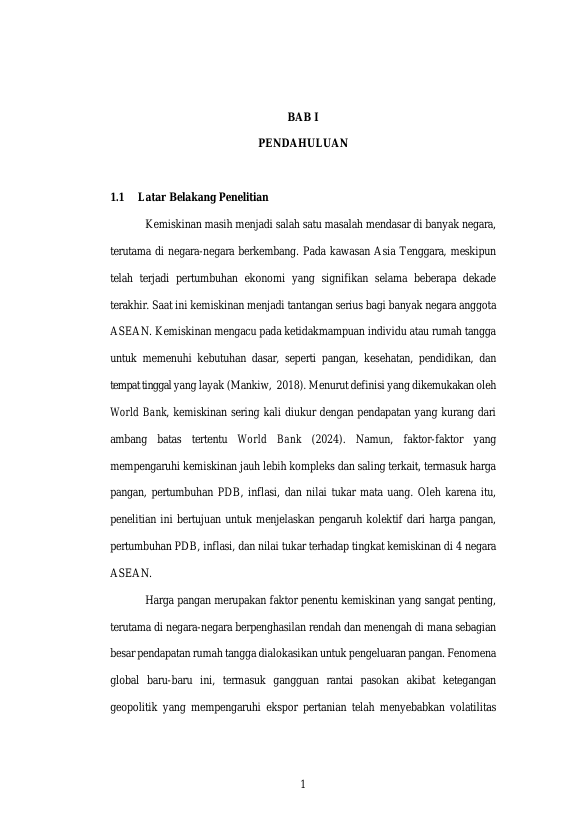 BAB I

PENDAHULUAN

1.1 Latar Belakang Penelitian

Kemiskinan masih menjadi salah satu masalah mendasar di banyak negara, terutama di negara-negara berkembang. Pada kawasan Asia Tenggara, meskipun telah terjadi pertumbuhan ekonomi yang signifikan selama beberapa dekade terakhir. Saat ini kemiskinan menjadi tantangan serius bagi banyak negara anggota ASEAN. Kemiskinan mengacu pada ketidakmampuan individu atau rumah tangga untuk memenuhi kebutuhan dasar, seperti pangan, kesehatan, pendidikan, dan tempat tinggal yang layak (Mankiw, 2018). Menurut definisi yang dikemukakan oleh World Bank, kemiskinan sering kali diukur dengan pendapatan yang kurang dari ambang batas tertentu World Bank (2024). Namun, faktor-faktor yang mempengaruhi kemiskinan jauh lebih kompleks dan saling terkait, termasuk harga pangan, pertumbuhan PDB, inflasi, dan nilai tukar mata uang. Oleh karena itu, penelitian ini bertujuan untuk menjelaskan pengaruh kolektif dari harga pangan, pertumbuhan PDB, inflasi, dan nilai tukar terhadap tingkat kemiskinan di 4 negara ASEAN.

Harga pangan merupakan faktor penentu kemiskinan yang sangat penting, terutama di negara-negara berpenghasilan rendah dan menengah di mana sebagian besar pendapatan rumah tangga dialokasikan untuk pengeluaran pangan. Fenomena global baru-baru ini, termasuk gangguan rantai pasokan akibat ketegangan geopolitik yang mempengaruhi ekspor pertanian telah menyebabkan volatilitas

1